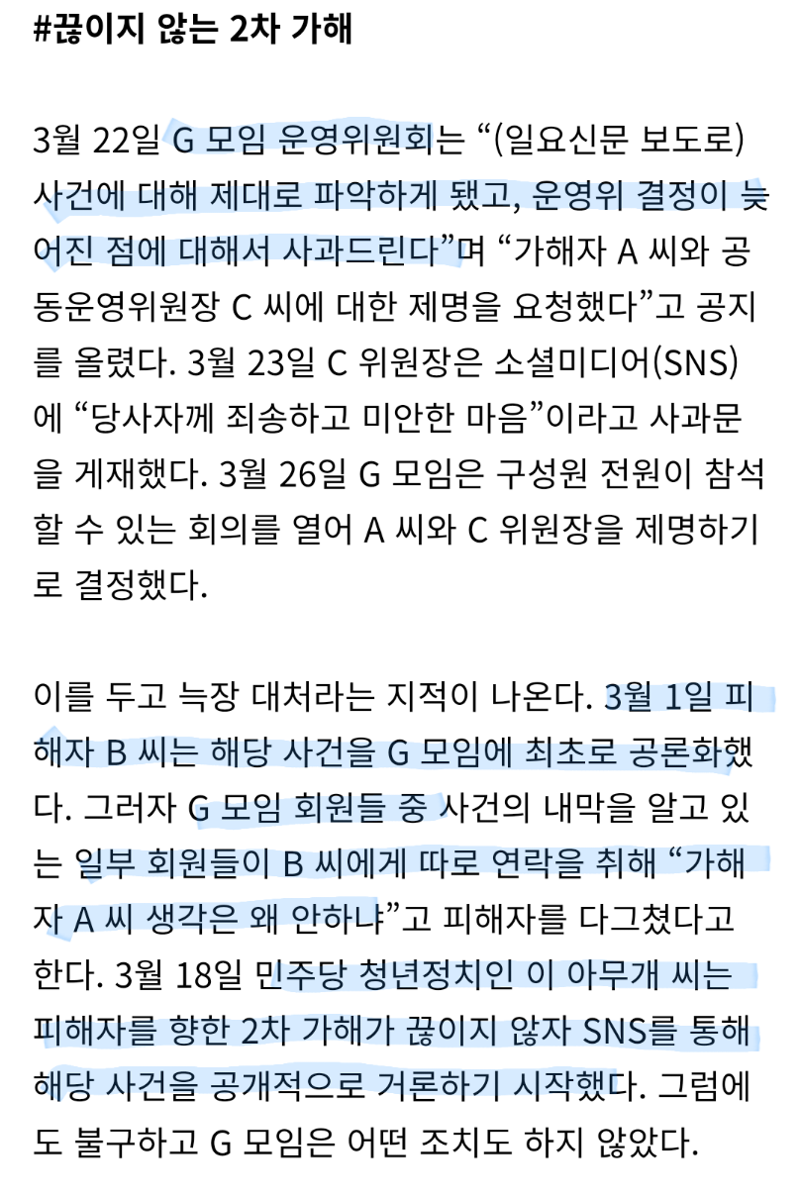 #끊이지 않는 2차 가해

3월 22일 G 모임 운영위원회는 “(일요신문 보도로) 사건에 대해 제대로 파악하게 됐고, 운영위 결정이 늦어진 점에 대해서 사과드린다”며 “가해자 A 씨와 공동운영위원장 C 씨에 대한 제명을 요청했다”고 공지를 올렸다. 3월 23일 C 위원장은 소셜미디어(SNS)에 “당사자께 죄송하고 미안한 마음”이라고 사과문을 게재했다. 3월 26일 G 모임은 구성원 전원이 참석할 수 있는 회의를 열어 A 씨와 C 위원장을 제명하기로 결정했다.

이를 두고 늑장 대처라는 지적이 나온다. 3월 1일 피해자 B 씨는 해당 사건을 G 모임에 최초로 공론화했다. 그러자 G 모임 회원들 중 사건의 내막을 알고 있는 일부 회원들이 B 씨에게 따로 연락을 취해 “가해자 A 씨 생각은 왜 안하냐”고 피해자를 다그쳤다고 한다. 3월 18일 민주당 청년정치인 이 아무개 씨는 피해자를 향한 2차 가해가 끊이지 않자 SNS를 통해 해당 사건을 공개적으로 거론하기 시작했다. 그럼에도 불구하고 G 모임은 어떤 조치도 하지 않았다.